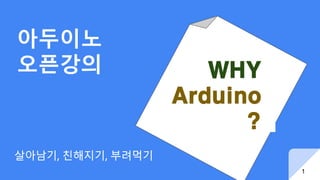 아두이노
오픈강의

WHY
Arduino
?

살아남기, 친해지기, 부려먹기

1